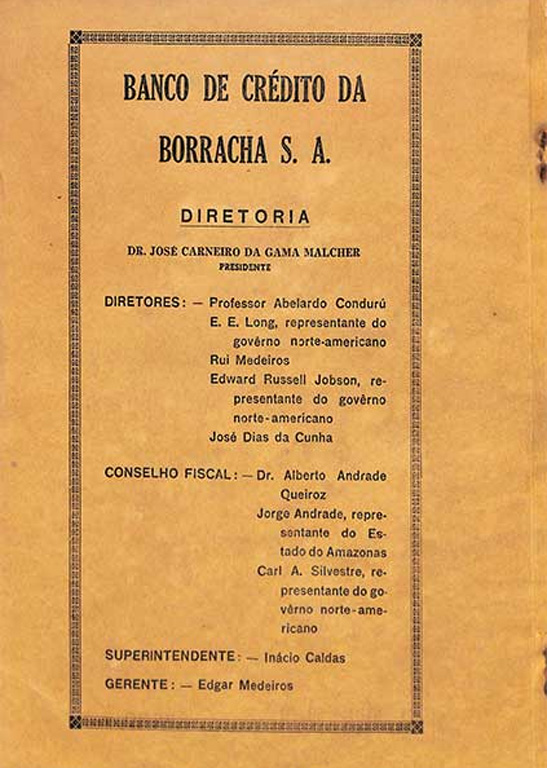 BANCO DE CRÉDITO DA BORRACHA S. A.

DIRETORIA

DR. JOSÉ CARNEIRO DA GAMA MALCHER
PRESIDENTE

DIRETORES: — Professor Abelardo Condurú
E. E. Long, representante do govêrno norte-americano
Rui Medeiros
Edward Russell Jobson, representante do govêrno norte-americano
José Dias da Cunha

CONSELHO FISCAL: — Dr. Alberto Andrade Queiroz
Jorge Andrade, representante do Estado do Amazonas
Carl A. Silvestre, representante do govêrno norte-americano

SUPERINTENDENTE: — Inácio Caldas

GERENTE: — Edgar Medeiros